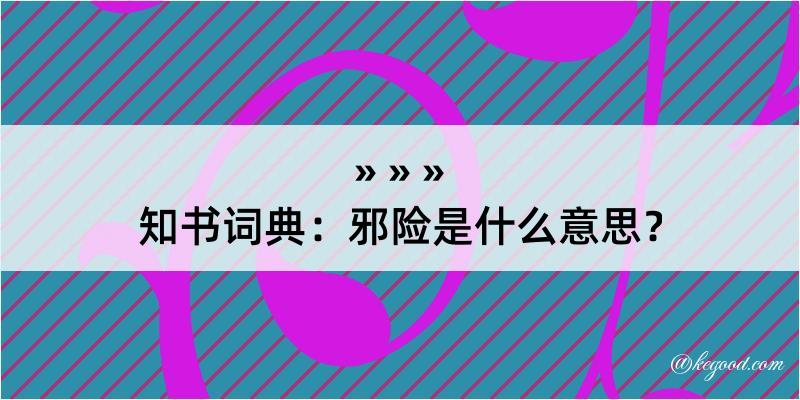 » » »
知书词典：邪险是什么意思？
@kegood.com